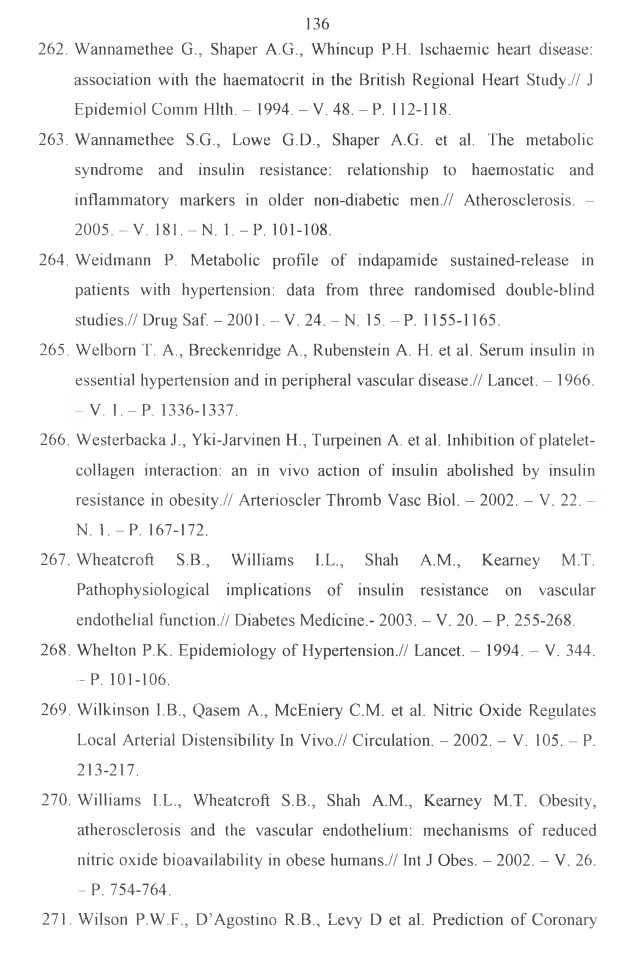 136

262. Wannamethee G., Shaper A.G., Whincup P.H. Ischaemic heart disease: association with the haematocrit in the British Regional Heart Study.// J Epidemiol Comm Hlth. – 1994. – V. 48. – P. 112-118.

263. Wannamethee S.G., Lowe G.D., Shaper A.G. et al. The metabolic syndrome and insulin resistance: relationship to haemostatic and inflammatory markers in older non-diabetic men.// Atherosclerosis. – 2005. – V. 181. – N. 1. – P. 101-108.

264. Weidmann P. Metabolic profile of indapamide sustained-release in patients with hypertension: data from three randomised double-blind studies.// Drug Saf. – 2001. – V. 24. – N. 15. – P. 1155-1165.

265. Welborn T. A., Breckenridge A., Rubenstein A. H. et al. Serum insulin in essential hypertension and in peripheral vascular disease.// Lancet. – 1966. – V. 1. – P. 1336-1337.

266. Westerbacka J., Yki-Jarvinen H., Turpeinen A. et al. Inhibition of platelet-collagen interaction: an in vivo action of insulin abolished by insulin resistance in obesity.// Arterioscler Thromb Vasc Biol. – 2002. – V. 22. – N. 1. – P. 167-172.

267. Wheatcroft S.B., Williams I.L., Shah A.M., Kearney M.T. Pathophysiological implications of insulin resistance on vascular endothelial function.// Diabetes Medicine.- 2003. – V. 20. – P. 255-268.

268. Whelton P.K. Epidemiology of Hypertension.// Lancet. – 1994. – V. 344. – P. 101-106.

269. Wilkinson I.B., Qasem A., McEniery C.M. et al. Nitric Oxide Regulates Local Arterial Distensibility In Vivo.// Circulation. – 2002. – V. 105. – P. 213-217.

270. Williams I.L., Wheatcroft S.B., Shah A.M., Kearney M.T. Obesity, atherosclerosis and the vascular endothelium: mechanisms of reduced nitric oxide bioavailability in obese humans.// Int J Obes. – 2002. – V. 26. – P. 754-764.

271. Wilson P.W.F., D'Agostino R.B., Levy D et al. Prediction of Coronary